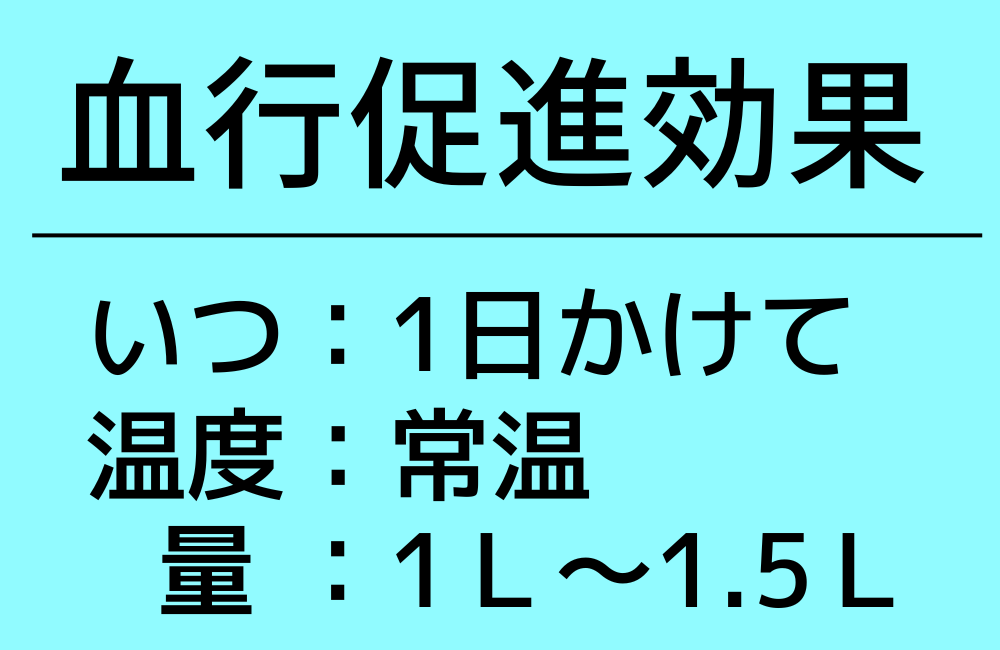 血行促進効果

いつ：1日かけて
温度：常温
量：1Ｌ～1.5Ｌ